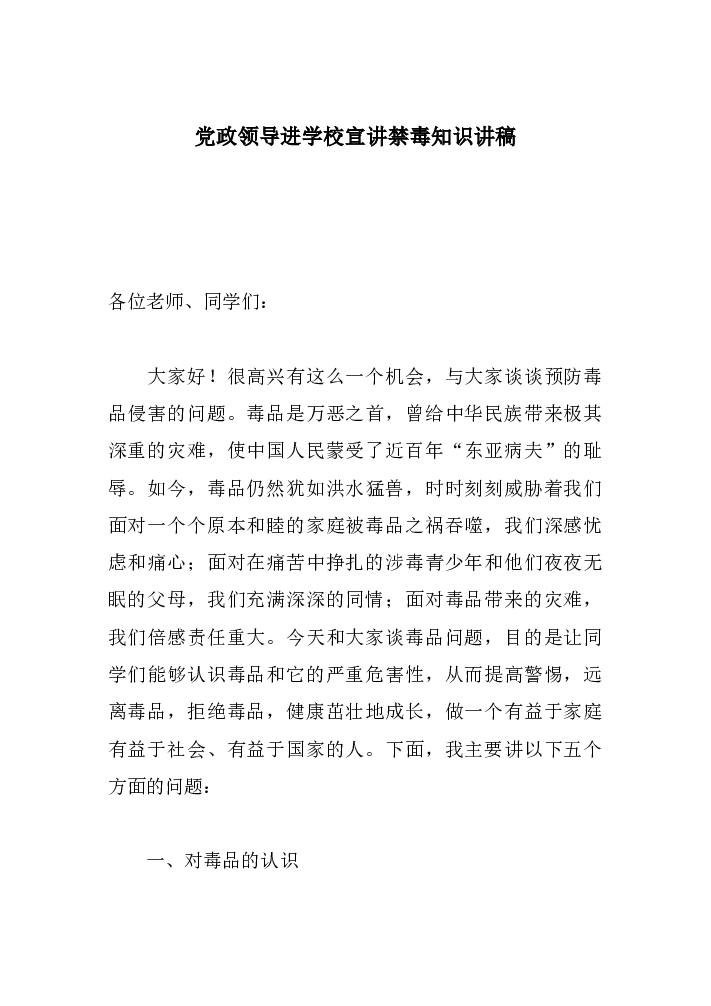 党政领导进学校宣讲禁毒知识讲稿

各位老师、同学们：

大家好！很高兴有这么一个机会，与大家谈谈预防毒品侵害的问题。毒品是万恶之首，曾给中华民族带来极其深重的灾难，使中国人民蒙受了近百年“东亚病夫”的耻辱。如今，毒品仍然犹如洪水猛兽，时时刻刻威胁着我们面对一个个原本和睦的家庭被毒品之祸吞噬，我们深感忧虑和痛心；面对在痛苦中挣扎的涉毒青少年和他们夜夜无眠的父母，我们充满深深的同情；面对毒品带来的灾难，我们倍感责任重大。今天和大家谈毒品问题，目的是让同学们能够认识毒品和它的严重危害性，从而提高警惕，远离毒品，拒绝毒品，健康茁壮地成长，做一个有益于家庭有益于社会、有益于国家的人。下面，我主要讲以下五个方面的问题：

一、对毒品的认识